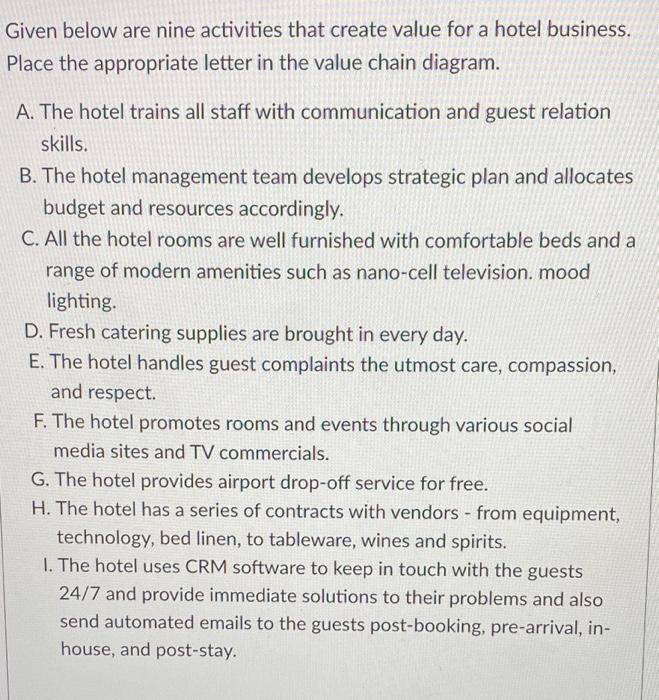 Given below are nine activities that create value for a hotel business. Place the appropriate letter in the value chain diagram.

A. The hotel trains all staff with communication and guest relation skills.
B. The hotel management team develops strategic plan and allocates budget and resources accordingly.
C. All the hotel rooms are well furnished with comfortable beds and a range of modern amenities such as nano-cell television. mood lighting.
D. Fresh catering supplies are brought in every day.
E. The hotel handles guest complaints the utmost care, compassion, and respect.
F. The hotel promotes rooms and events through various social media sites and TV commercials.
G. The hotel provides airport drop-off service for free.
H. The hotel has a series of contracts with vendors - from equipment, technology, bed linen, to tableware, wines and spirits.
I. The hotel uses CRM software to keep in touch with the guests 24/7 and provide immediate solutions to their problems and also send automated emails to the guests post-booking, pre-arrival, in-house, and post-stay.